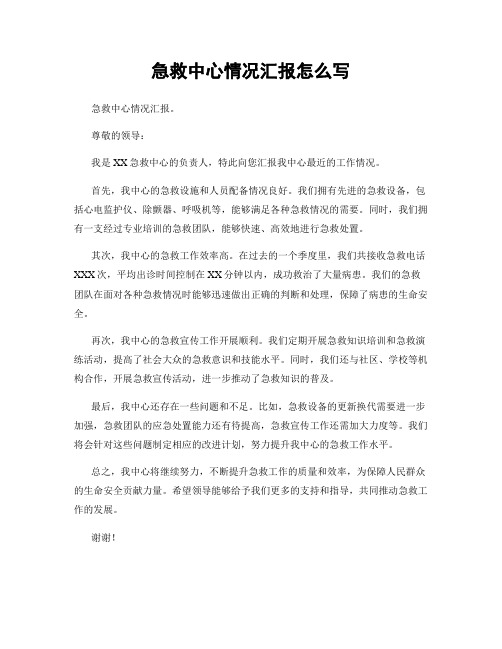 急救中心情况汇报怎么写

急救中心情况汇报。

尊敬的领导：

我是XX急救中心的负责人，特此向您汇报我中心最近的工作情况。

首先，我中心的急救设施和人员配备情况良好。我们拥有先进的急救设备，包括心电监护仪、除颤器、呼吸机等，能够满足各种急救情况的需要。同时，我们拥有一支经过专业培训的急救团队，能够快速、高效地进行急救处置。

其次，我中心的急救工作效率高。在过去的一个季度里，我们共接收急救电话XXX次，平均出诊时间控制在XX分钟以内，成功救治了大量病患。我们的急救团队在面对各种急救情况时能够迅速做出正确的判断和处理，保障了病患的生命安全。

再次，我中心的急救宣传工作开展顺利。我们定期开展急救知识培训和急救演练活动，提高了社会大众的急救意识和技能水平。同时，我们还与社区、学校等机构合作，开展急救宣传活动，进一步推动了急救知识的普及。

最后，我中心还存在一些问题和不足。比如，急救设备的更新换代需要进一步加强，急救团队的应急处置能力还有待提高，急救宣传工作还需加大力度等。我们将会针对这些问题制定相应的改进计划，努力提升我中心的急救工作水平。

总之，我中心将继续努力，不断提升急救工作的质量和效率，为保障人民群众的生命安全贡献力量。希望领导能够给予我们更多的支持和指导，共同推动急救工作的发展。

谢谢！